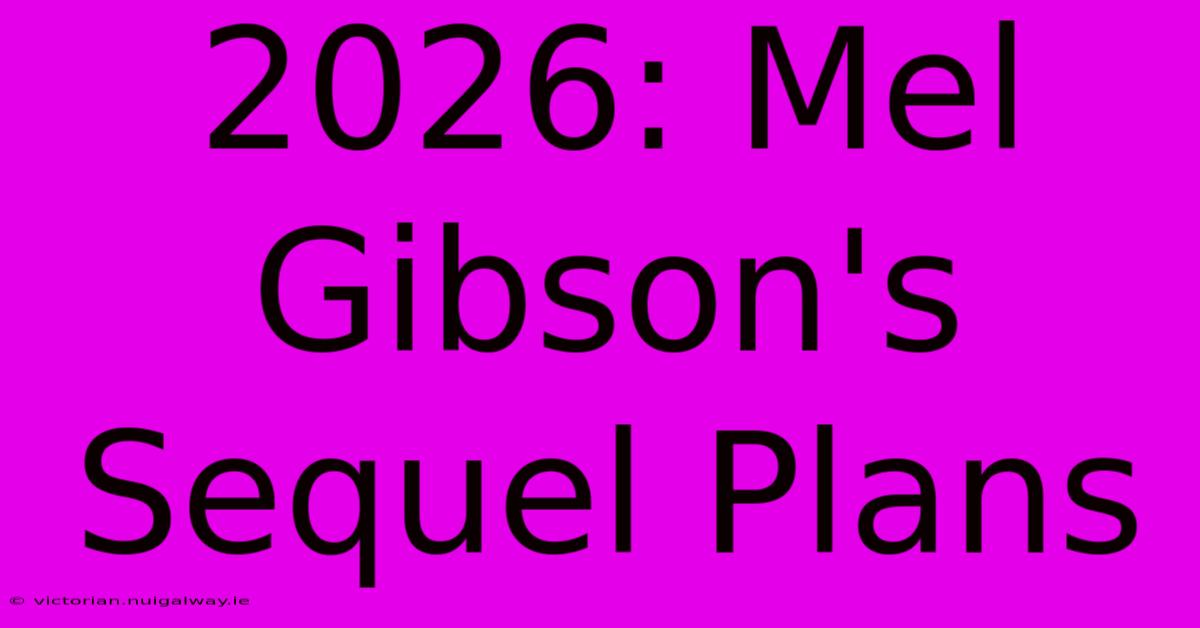 2026: Mel Gibson's Sequel Plans

© victorian.nuigalway.ie